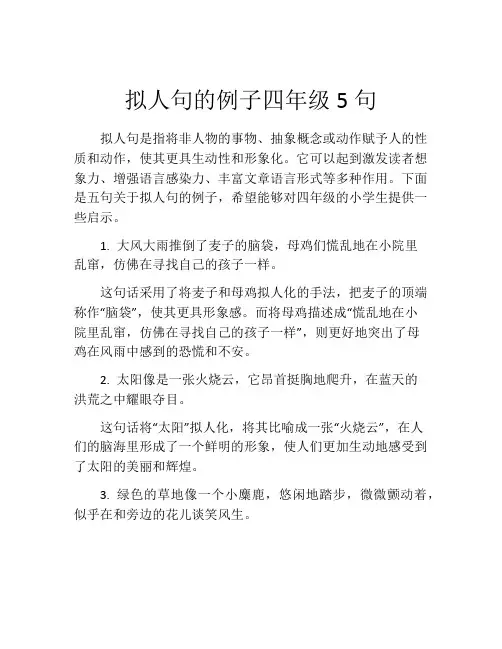 拟人句的例子四年级 5 句

拟人句是指将非人物的事物、抽象概念或动作赋予人的性质和动作，使其更具生动性和形象化。它可以起到激发读者想象力、增强语言感染力、丰富文章语言形式等多种作用。下面是五句关于拟人句的例子，希望能够对四年级的小学生提供一些启示。

1. 大风大雨推倒了麦子的脑袋，母鸡们慌乱地在小院里乱窜，仿佛在寻找自己的孩子一样。

这句话采用了将麦子和母鸡拟人化的手法，把麦子的顶端称作“脑袋”，使其更具形象感。而将母鸡描述成“慌乱地在小院里乱窜，仿佛在寻找自己的孩子一样”，则更好地突出了母鸡在风雨中感到的恐慌和不安。

2. 太阳像是一张火烧云，它昂首挺胸地爬升，在蓝天的洪荒之中耀眼夺目。

这句话将“太阳”拟人化，将其比喻成一张“火烧云”，在人们的脑海里形成了一个鲜明的形象，使人们更加生动地感受到了太阳的美丽和辉煌。

3. 绿色的草地像一个小麋鹿，悠闲地踏步，微微颤动着，似乎在和旁边的花儿谈笑风生。